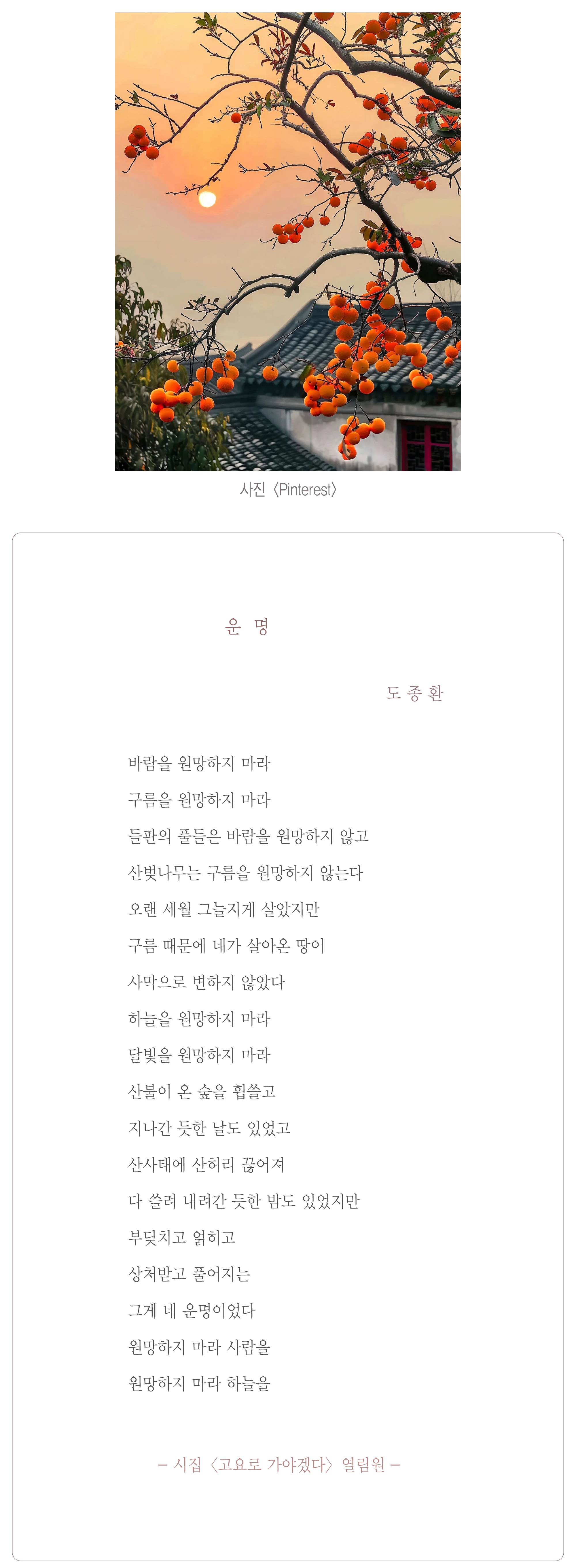 사진 〈Pinterest〉

운 명

도 종 환

바람을 원망하지 마라
구름을 원망하지 마라
들판의 풀들은 바람을 원망하지 않고
산벚나무는 구름을 원망하지 않는다
오랜 세월 그늘지게 살았지만
구름 때문에 네가 살아온 땅이
사막으로 변하지 않았다
하늘을 원망하지 마라
달빛을 원망하지 마라
산불이 온 숲을 휩쓸고
지나간 듯한 날도 있었고
산사태에 산허리 끊어져
다 쓸려 내려간 듯한 밤도 있었지만
부딪치고 얽히고
상처받고 풀어지는
그게 네 운명이었다
원망하지 마라 사람을
원망하지 마라 하늘을

– 시집 〈고요로 가야겠다〉 열림원 –